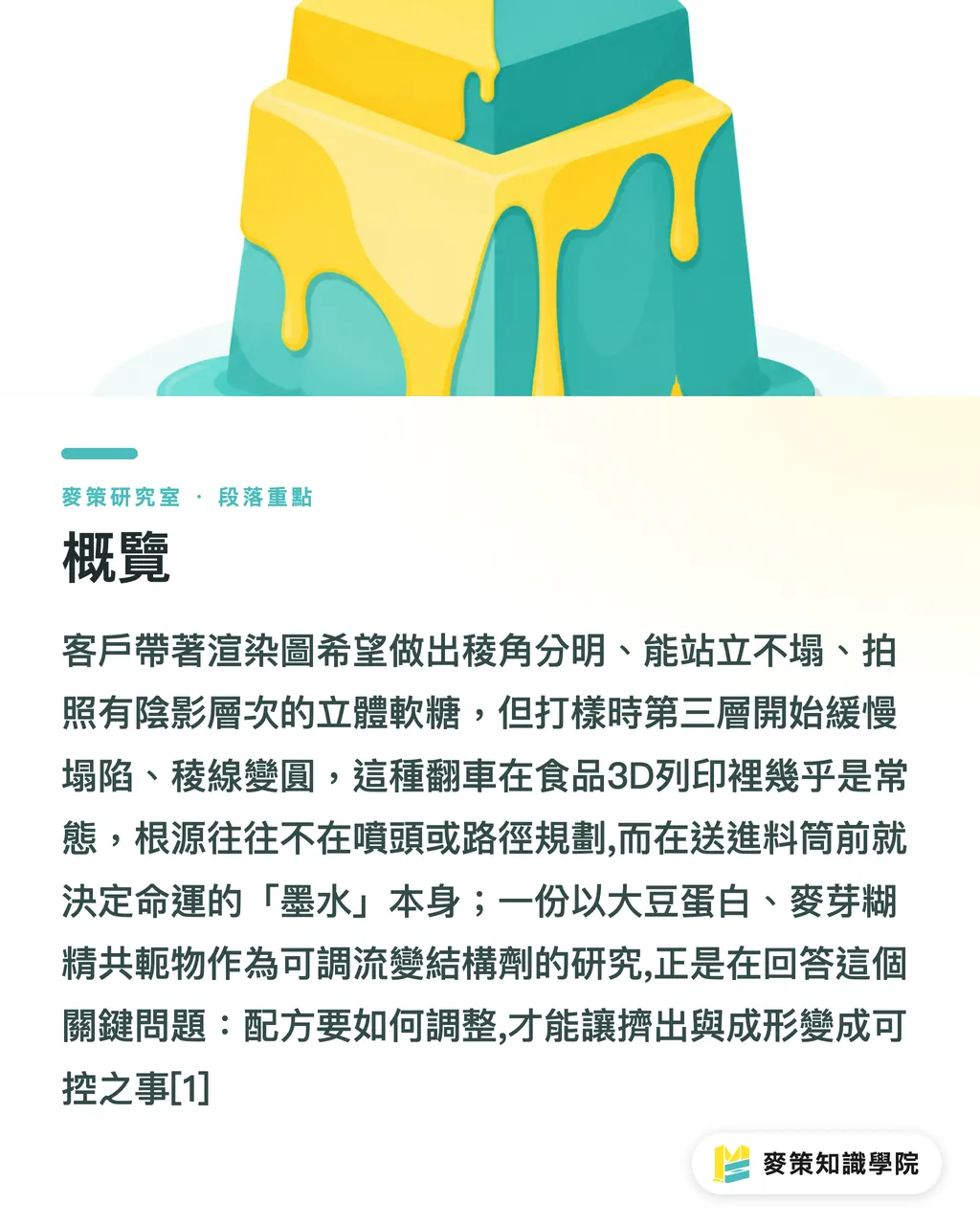 麥策研究室 · 段落重點

概覽

客戶帶著渲染圖希望做出稜角分明、能站立不塌、拍照有陰影層次的立體軟糖，但打樣時第三層開始緩慢塌陷、稜線變圓，這種翻車在食品3D列印裡幾乎是常態，根源往往不在噴頭或路徑規劃,而在送進料筒前就決定命運的「墨水」本身；一份以大豆蛋白、麥芽糊精共軛物作為可調流變結構劑的研究,正是在回答這個關鍵問題：配方要如何調整,才能讓擠出與成形變成可控之事[1]

麥策知識學院